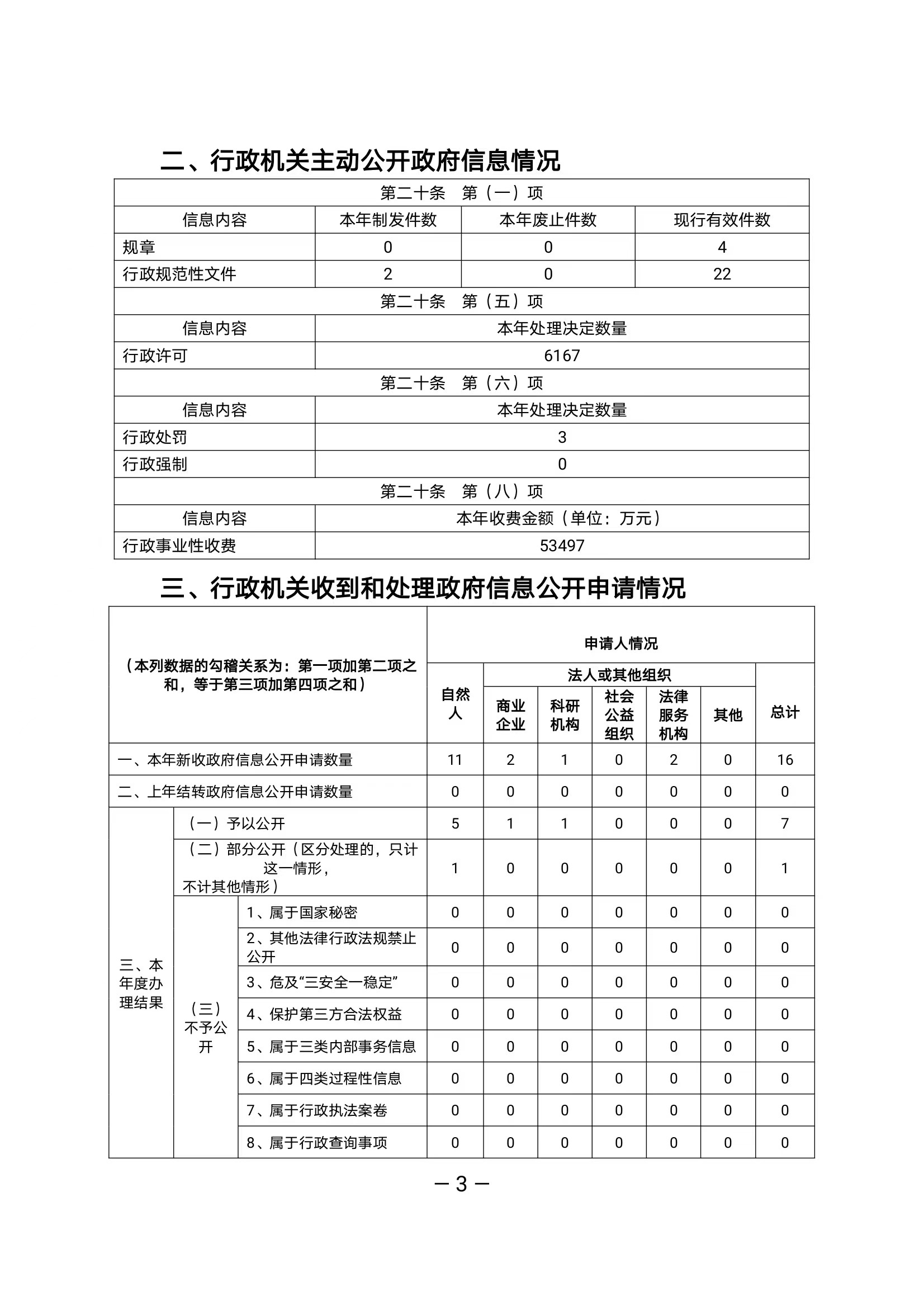 二、行政机关主动公开政府信息情况

| 第二十条 第（一）项 | | | |
|---|---|---|---|
| 信息内容 | 本年制发件数 | 本年废止件数 | 现行有效件数 |
| 规章 | 0 | 0 | 4 |
| 行政规范性文件 | 2 | 0 | 22 |
| 第二十条 第（五）项 | | | |
| 信息内容 | 本年处理决定数量 | | |
| 行政许可 | 6167 | | |
| 第二十条 第（六）项 | | | |
| 信息内容 | 本年处理决定数量 | | |
| 行政处罚 | 3 | | |
| 行政强制 | 0 | | |
| 第二十条 第（八）项 | | | |
| 信息内容 | 本年收费金额（单位：万元） | | |
| 行政事业性收费 | 53497 | | |

三、行政机关收到和处理政府信息公开申请情况

| （本列数据的勾稽关系为：第一项加第二项之和，等于第三项加第四项之和） | | | 申请人情况 | | | | | | |
|---|---|---|---|---|---|---|---|---|---|
| | | | 自然人 | 法人或其他组织 | | | | | 总计 |
| | | | | 商业企业 | 科研机构 | 社会公益组织 | 法律服务机构 | 其他 | |
| 一、本年新收政府信息公开申请数量 | | | 11 | 2 | 1 | 0 | 2 | 0 | 16 |
| 二、上年结转政府信息公开申请数量 | | | 0 | 0 | 0 | 0 | 0 | 0 | 0 |
| 三、本年度办理结果 | （一）予以公开 | | 5 | 1 | 1 | 0 | 0 | 0 | 7 |
| | （二）部分公开（区分处理的，只计这一情形，不计其他情形） | | 1 | 0 | 0 | 0 | 0 | 0 | 1 |
| | （三）不予公开 | 1、属于国家秘密 | 0 | 0 | 0 | 0 | 0 | 0 | 0 |
| | | 2、其他法律行政法规禁止公开 | 0 | 0 | 0 | 0 | 0 | 0 | 0 |
| | | 3、危及“三安全一稳定” | 0 | 0 | 0 | 0 | 0 | 0 | 0 |
| | | 4、保护第三方合法权益 | 0 | 0 | 0 | 0 | 0 | 0 | 0 |
| | | 5、属于三类内部事务信息 | 0 | 0 | 0 | 0 | 0 | 0 | 0 |
| | | 6、属于四类过程性信息 | 0 | 0 | 0 | 0 | 0 | 0 | 0 |
| | | 7、属于行政执法案卷 | 0 | 0 | 0 | 0 | 0 | 0 | 0 |
| | | 8、属于行政查询事项 | 0 | 0 | 0 | 0 | 0 | 0 | 0 |

— 3 —